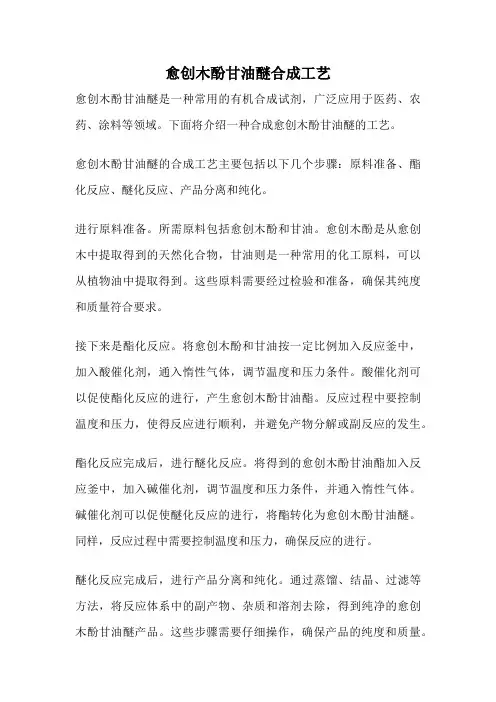 愈创木酚甘油醚合成工艺

愈创木酚甘油醚是一种常用的有机合成试剂，广泛应用于医药、农药、涂料等领域。下面将介绍一种合成愈创木酚甘油醚的工艺。

愈创木酚甘油醚的合成工艺主要包括以下几个步骤：原料准备、酯化反应、醚化反应、产品分离和纯化。

进行原料准备。所需原料包括愈创木酚和甘油。愈创木酚是从愈创木中提取得到的天然化合物，甘油则是一种常用的化工原料，可以从植物油中提取得到。这些原料需要经过检验和准备，确保其纯度和质量符合要求。

接下来是酯化反应。将愈创木酚和甘油按一定比例加入反应釜中，加入酸催化剂，通入惰性气体，调节温度和压力条件。酸催化剂可以促使酯化反应的进行，产生愈创木酚甘油酯。反应过程中要控制温度和压力，使得反应进行顺利，并避免产物分解或副反应的发生。

酯化反应完成后，进行醚化反应。将得到的愈创木酚甘油酯加入反应釜中，加入碱催化剂，调节温度和压力条件，并通入惰性气体。碱催化剂可以促使醚化反应的进行，将酯转化为愈创木酚甘油醚。同样，反应过程中需要控制温度和压力，确保反应的进行。

醚化反应完成后，进行产品分离和纯化。通过蒸馏、结晶、过滤等方法，将反应体系中的副产物、杂质和溶剂去除，得到纯净的愈创木酚甘油醚产品。这些步骤需要仔细操作，确保产品的纯度和质量。